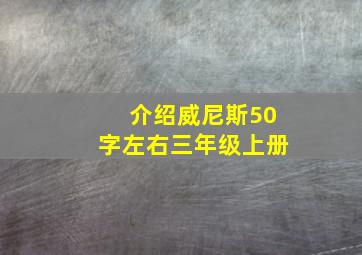 介绍威尼斯50字左右三年级上册